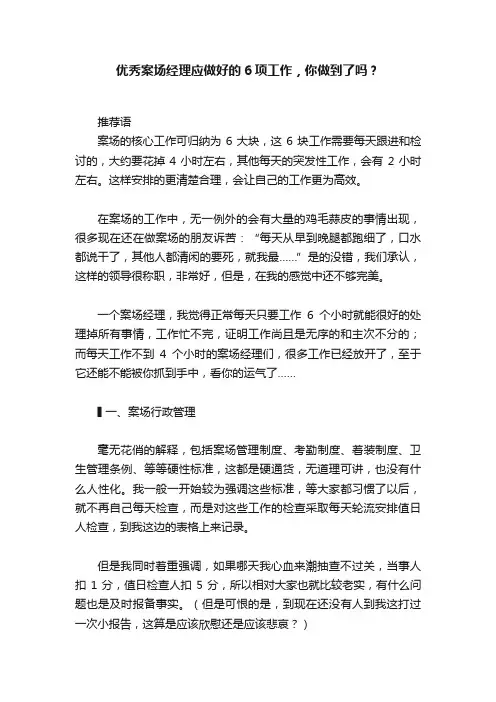 优秀案场经理应做好的 6 项工作，你做到了吗？

推荐语
案场的核心工作可归纳为 6 大块，这 6 块工作需要每天跟进和检讨的，大约要花掉 4 小时左右，其他每天的突发性工作，会有 2 小时左右。这样安排的更清楚合理，会让自己的工作更为高效。

在案场的工作中，无一例外的会有大量的鸡毛蒜皮的事情出现，很多现在还在做案场的朋友诉苦：“每天从早到晚腿都跑细了，口水都说干了，其他人都清闲的要死，就我最……”是的没错，我们承认，这样的领导很称职，非常好，但是，在我的感觉中还不够完美。

一个案场经理，我觉得正常每天只要工作 6 个小时就能很好的处理掉所有事情，工作忙不完，证明工作尚且是无序的和主次不分的；而每天工作不到 4 个小时的案场经理们，很多工作已经放开了，至于它还能不能被你抓到手中，看你的运气了……

▌一、案场行政管理

毫无花俏的解释，包括案场管理制度、考勤制度、着装制度、卫生管理条例、等等硬性标准，这都是硬通货，无道理可讲，也没有什么人性化。我一般一开始较为强调这些标准，等大家都习惯了以后，就不再自己每天检查，而是对这些工作的检查采取每天轮流安排值日人检查，到我这边的表格上来记录。

但是我同时着重强调，如果哪天我心血来潮抽查不过关，当事人扣 1 分，值日检查人扣 5 分，所以相对大家也就比较老实，有什么问题也是及时报备事实。（但是可恨的是，到现在还没有人到我这打过一次小报告，这算是应该欣慰还是应该悲哀？）